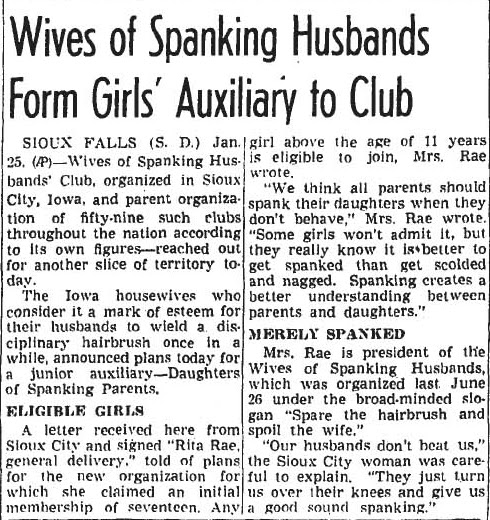 Wives of Spanking Husbands Form Girls' Auxiliary to Club

SIOUX FALLS (S. D.) Jan. 25. (AP)—Wives of Spanking Husbands' Club, organized in Sioux City, Iowa, and parent organization of fifty-nine such clubs throughout the nation according to its own figures—reached out for another slice of territory today.

The Iowa housewives who consider it a mark of esteem for their husbands to wield a disciplinary hairbrush once in a while, announced plans today for a junior auxiliary—Daughters of Spanking Parents.

ELIGIBLE GIRLS

A letter received here from Sioux City and signed "Rita Rae, general delivery," told of plans for the new organization for which she claimed an initial membership of seventeen. Any girl above the age of 11 years is eligible to join, Mrs. Rae wrote.

"We think all parents should spank their daughters when they don't behave," Mrs. Rae wrote. "Some girls won't admit it, but they really know it is better to get spanked than get scolded and nagged. Spanking creates a better understanding between parents and daughters."

MERELY SPANKED

Mrs. Rae is president of the Wives of Spanking Husbands, which was organized last June 26 under the broad-minded slogan "Spare the hairbrush and spoil the wife."

"Our husbands don't beat us," the Sioux City woman was careful to explain. "They just turn us over their knees and give us a good sound spanking."